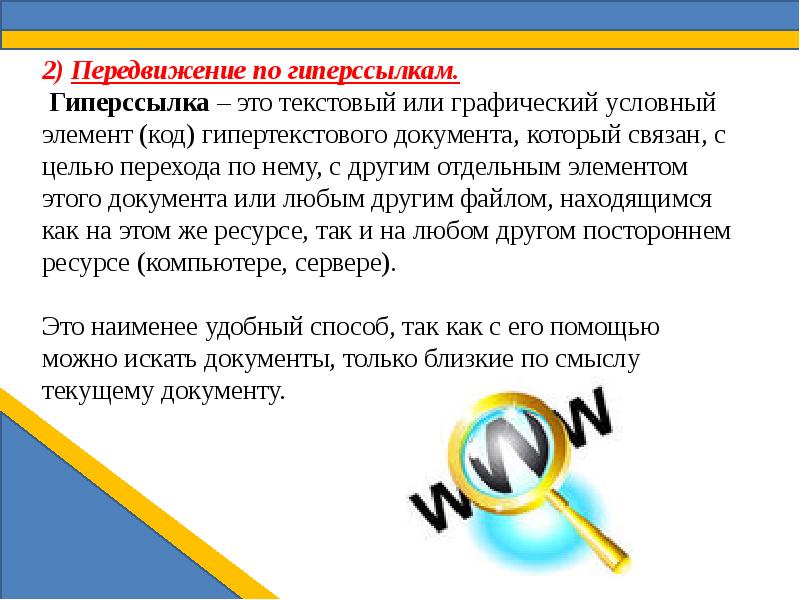 2) Передвижение по гиперссылкам.

Гиперссылка – это текстовый или графический условный элемент (код) гипертекстового документа, который связан, с целью перехода по нему, с другим отдельным элементом этого документа или любым другим файлом, находящимся как на этом же ресурсе, так и на любом другом постороннем ресурсе (компьютере, сервере).

Это наименее удобный способ, так как с его помощью можно искать документы, только близкие по смыслу текущему документу.

WWW